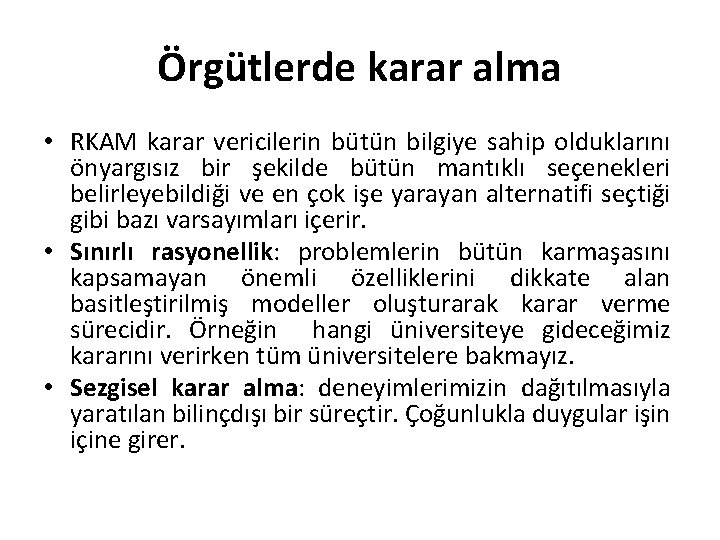 Örgütlerde karar alma

• RKAM karar vericilerin bütün bilgiye sahip olduklarını önyargısız bir şekilde bütün mantıklı seçenekleri belirleyebildiği ve en çok işe yarayan alternatifi seçtiği gibi bazı varsayımları içerir.
• Sınırlı rasyonellik: problemlerin bütün karmaşasını kapsamayan önemli özelliklerini dikkate alan basitleştirilmiş modeller oluşturarak karar verme sürecidir. Örneğin hangi üniversiteye gideceğimiz kararını verirken tüm üniversitelere bakmayız.
• Sezgisel karar alma: deneyimlerimizin dağıtılmasıyla yaratılan bilinçdışı bir süreçtir. Çoğunlukla duygular işin içine girer.